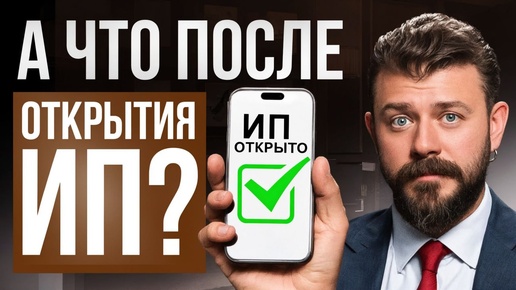 А ЧТО ПОСЛЕ ОТКРЫТИЯ ИП?

ИП ОТКРЫТО